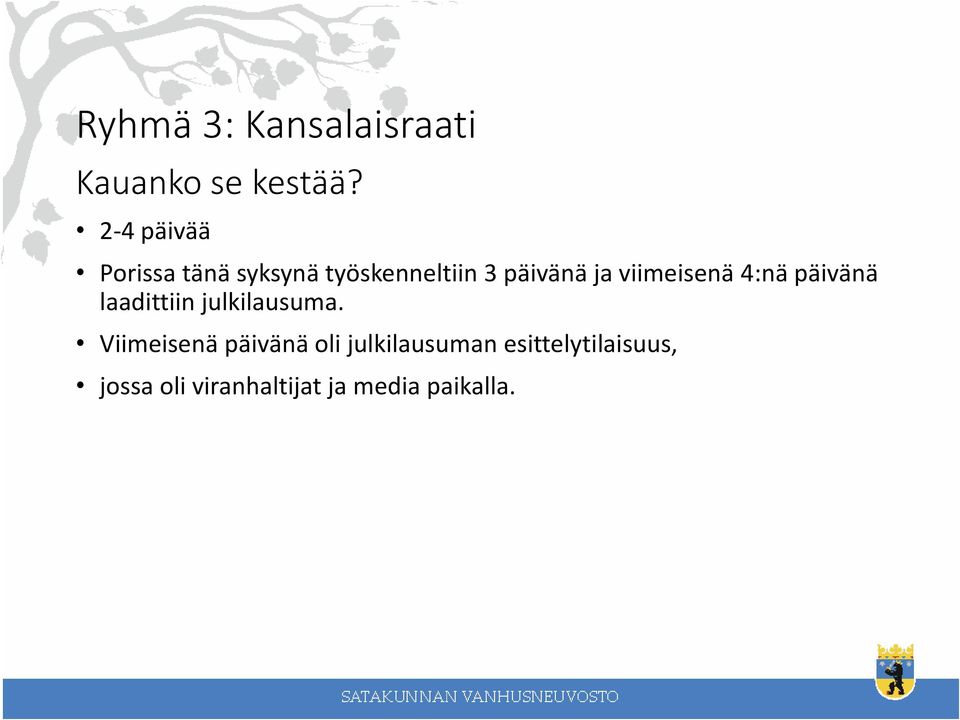 Ryhmä 3: Kansalaisraati

Kauanko se kestää?

• 2-4 päivää

• Porissa tänä syksynä työskenneltiin 3 päivänä ja viimeisenä 4:nä päivänä laadittiin julkilausuma.

• Viimeisenä päivänä oli julkilausuman esittelytilaisuus,

• jossa oli viranhaltijat ja media paikalla.

SATAKUNNAN VANHUSNEUVOSTO